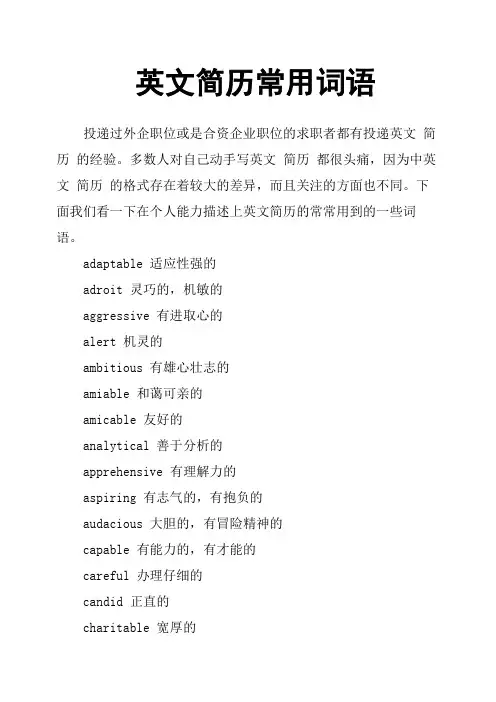 英文简历常用词语

投递过外企职位或是合资企业职位的求职者都有投递英文 简历 的经验。多数人对自己动手写英文 简历 都很头痛，因为中英文 简历 的格式存在着较大的差异，而且关注的方面也不同。下面我们看一下在个人能力描述上英文简历的常常用到的一些词语。

adaptable 适应性强的

adroit 灵巧的，机敏的

aggressive 有进取心的

alert 机灵的

ambitious 有雄心壮志的

amiable 和蔼可亲的

amicable 友好的

analytical 善于分析的

apprehensive 有理解力的

aspiring 有志气的，有抱负的

audacious 大胆的，有冒险精神的

capable 有能力的，有才能的

careful 办理仔细的

candid 正直的

charitable 宽厚的